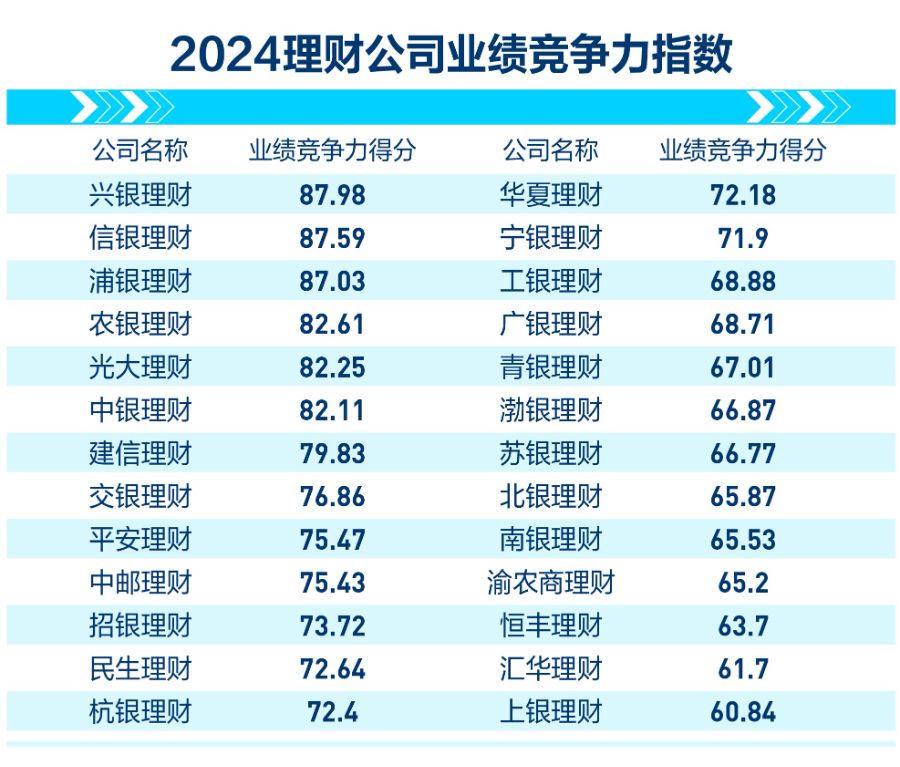 2024理财公司业绩竞争力指数

| 公司名称 | 业绩竞争力得分 | 公司名称 | 业绩竞争力得分 |
|---|---|---|---|
| 兴银理财 | 87.98 | 华夏理财 | 72.18 |
| 信银理财 | 87.59 | 宁银理财 | 71.9 |
| 浦银理财 | 87.03 | 工银理财 | 68.88 |
| 农银理财 | 82.61 | 广银理财 | 68.71 |
| 光大理财 | 82.25 | 青银理财 | 67.01 |
| 中银理财 | 82.11 | 渤银理财 | 66.87 |
| 建信理财 | 79.83 | 苏银理财 | 66.77 |
| 交银理财 | 76.86 | 北银理财 | 65.87 |
| 平安理财 | 75.47 | 南银理财 | 65.53 |
| 中邮理财 | 75.43 | 渝农商理财 | 65.2 |
| 招银理财 | 73.72 | 恒丰理财 | 63.7 |
| 民生理财 | 72.64 | 汇华理财 | 61.7 |
| 杭银理财 | 72.4 | 上银理财 | 60.84 |